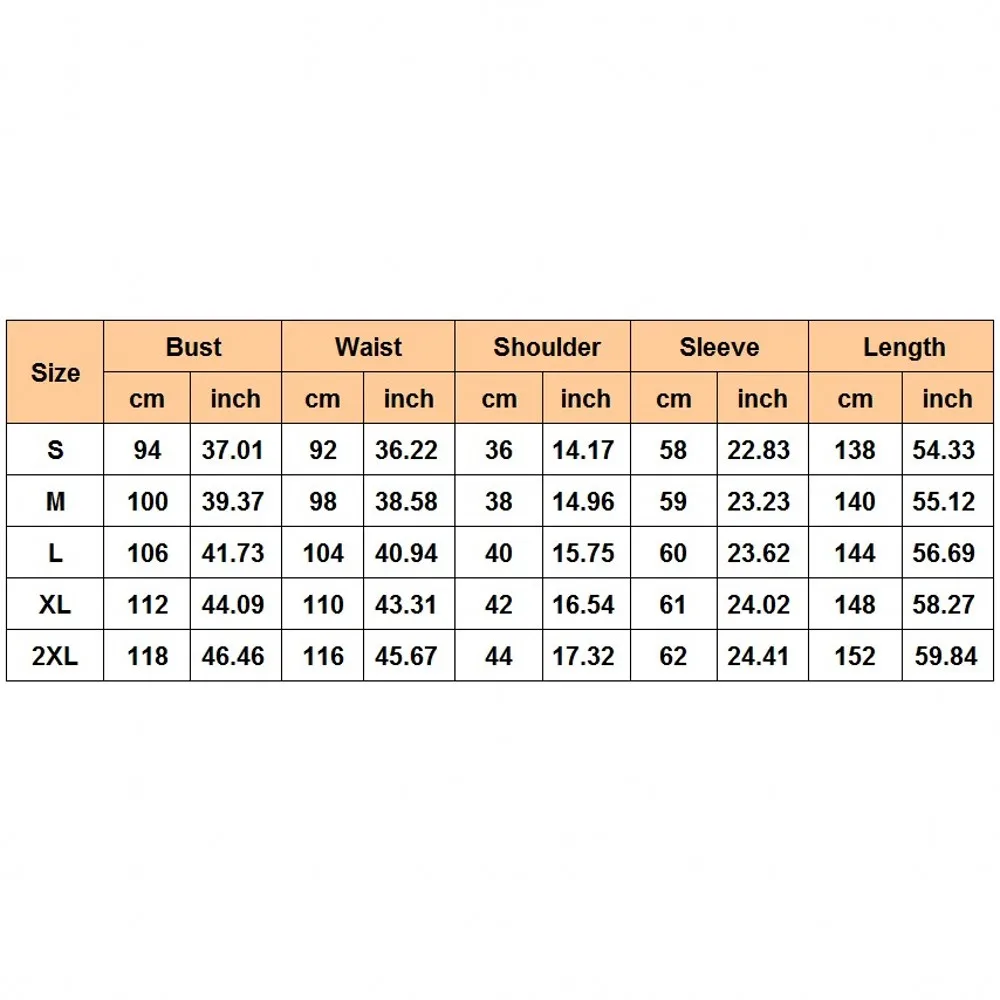 | Size | Bust | | Waist | | Shoulder | | Sleeve | | Length | |
|---|---|---|---|---|---|---|---|---|---|---|
| | cm | inch | cm | inch | cm | inch | cm | inch | cm | inch |
| S | 94 | 37.01 | 92 | 36.22 | 36 | 14.17 | 58 | 22.83 | 138 | 54.33 |
| M | 100 | 39.37 | 98 | 38.58 | 38 | 14.96 | 59 | 23.23 | 140 | 55.12 |
| L | 106 | 41.73 | 104 | 40.94 | 40 | 15.75 | 60 | 23.62 | 144 | 56.69 |
| XL | 112 | 44.09 | 110 | 43.31 | 42 | 16.54 | 61 | 24.02 | 148 | 58.27 |
| 2XL | 118 | 46.46 | 116 | 45.67 | 44 | 17.32 | 62 | 24.41 | 152 | 59.84 |